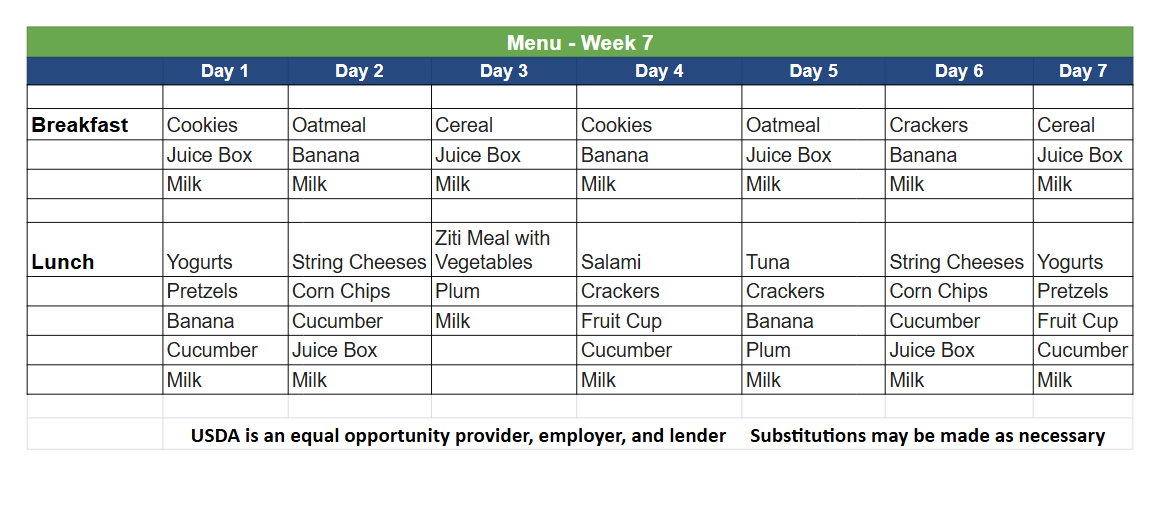 Menu - Week 7

| | Day 1 | Day 2 | Day 3 | Day 4 | Day 5 | Day 6 | Day 7 |
|---|---|---|---|---|---|---|---|
| | | | | | | | |
| **Breakfast** | Cookies | Oatmeal | Cereal | Cookies | Oatmeal | Crackers | Cereal |
| | Juice Box | Banana | Juice Box | Banana | Juice Box | Banana | Juice Box |
| | Milk | Milk | Milk | Milk | Milk | Milk | Milk |
| | | | | | | | |
| **Lunch** | Yogurts | String Cheeses | Ziti Meal with Vegetables | Salami | Tuna | String Cheeses | Yogurts |
| | Pretzels | Corn Chips | Plum | Crackers | Crackers | Corn Chips | Pretzels |
| | Banana | Cucumber | Milk | Fruit Cup | Banana | Cucumber | Fruit Cup |
| | Cucumber | Juice Box | | Cucumber | Plum | Juice Box | Cucumber |
| | Milk | Milk | | Milk | Milk | Milk | Milk |

USDA is an equal opportunity provider, employer, and lender Substitutions may be made as necessary